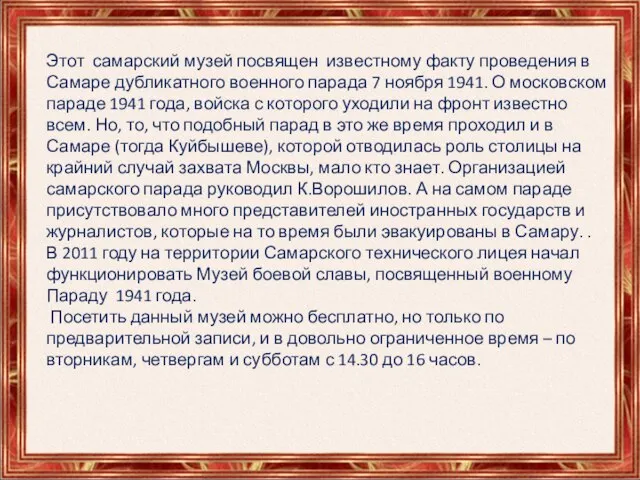 Этот самарский музей посвящен известному факту проведения в Самаре дубликатного военного парада 7 ноября 1941. О московском параде 1941 года, войска с которого уходили на фронт известно всем. Но, то, что подобный парад в это же время проходил и в Самаре (тогда Куйбышеве), которой отводилась роль столицы на крайний случай захвата Москвы, мало кто знает. Организацией самарского парада руководил К.Ворошилов. А на самом параде присутствовало много представителей иностранных государств и журналистов, которые на то время были эвакуированы в Самару. .
В 2011 году на территории Самарского технического лицея начал функционировать Музей боевой славы, посвященный военному Параду 1941 года.
Посетить данный музей можно бесплатно, но только по предварительной записи, и в довольно ограниченное время – по вторникам, четвергам и субботам с 14.30 до 16 часов.